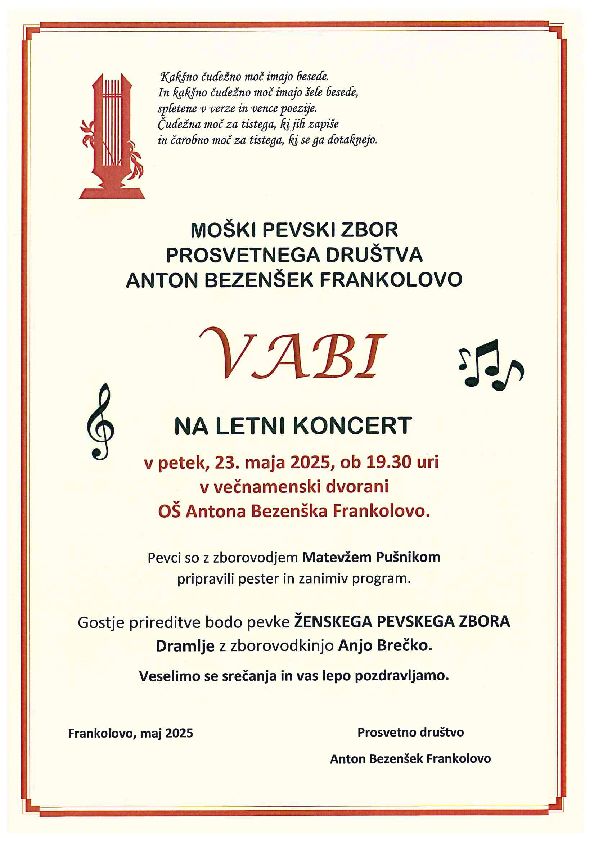 Kakšno čudežno moč imajo besede.
In kakšno čudežno moč imajo šele besede,
spletene v verze in vence poezije.
Čudežna moč za tistega, ki jih zapiše
in čarobno moč za tistega, ki se ga dotaknejo.

MOŠKI PEVSKI ZBOR
PROSVETNEGA DRUŠTVA
ANTON BEZENŠEK FRANKOLOVO

VABI

NA LETNI KONCERT

v petek, 23. maja 2025, ob 19.30 uri
v večnamenski dvorani
OŠ Antona Bezenška Frankolovo.

Pevci so z zborovodjem Matevžem Pušnikom pripravili pester in zanimiv program.

Gostje prireditve bodo pevke ŽENSKEGA PEVSKEGA ZBORA Dramlje z zborovodkinjo Anjo Brečko.

Veselimo se srečanja in vas lepo pozdravljamo.

Frankolovo, maj 2025

Prosvetno društvo
Anton Bezenšek Frankolovo